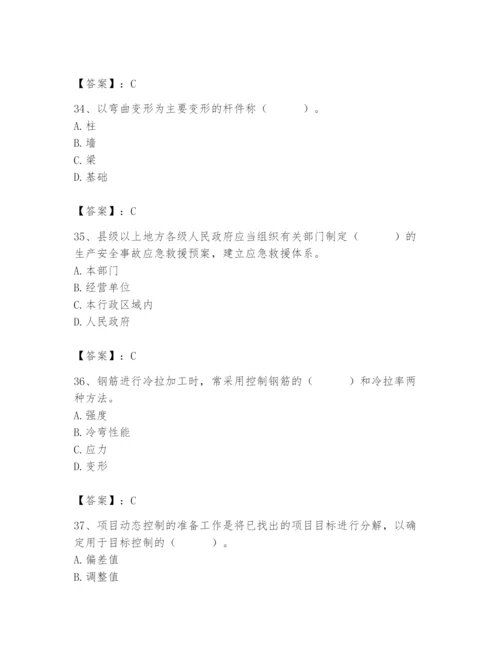 【答案】：C

34、以弯曲变形为主要变形的杆件称（　　）。
A. 柱
B. 墙
C. 梁
D. 基础

【答案】：C

35、县级以上地方各级人民政府应当组织有关部门制定（　　）的生产安全事故应急救援预案，建立应急救援体系。
A. 本部门
B. 经营单位
C. 本行政区域内
D. 人民政府

【答案】：C

36、钢筋进行冷拉加工时，常采用控制钢筋的（　　）和冷拉率两种方法。
A. 强度
B. 冷弯性能
C. 应力
D. 变形

【答案】：C

37、项目动态控制的准备工作是将已找出的项目目标进行分解，以确定用于目标控制的（　　）。
A. 偏差值
B. 调整值